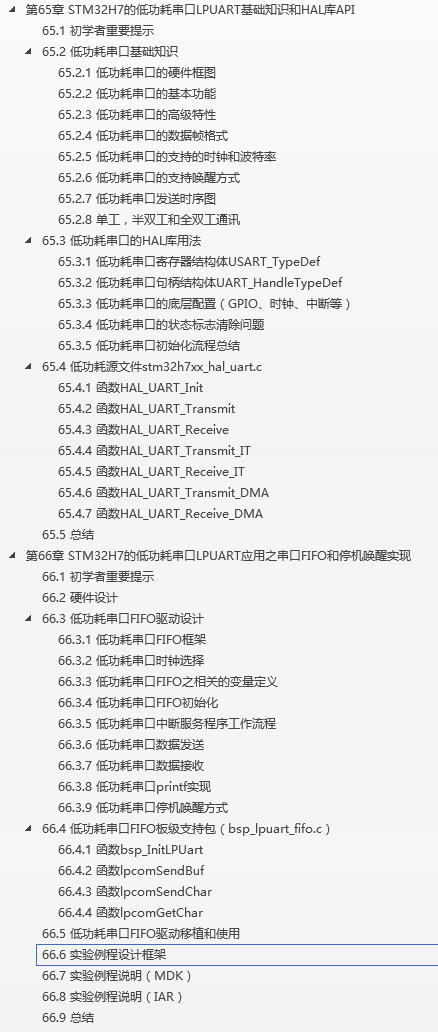 第65章 STM32H7的低功耗串口LPUART基础知识和HAL库API
65.1 初学者重要提示
65.2 低功耗串口基础知识
65.2.1 低功耗串口的硬件框图
65.2.2 低功耗串口的基本功能
65.2.3 低功耗串口的高级特性
65.2.4 低功耗串口的数据帧格式
65.2.5 低功耗串口的支持的时钟和波特率
65.2.6 低功耗串口的支持唤醒方式
65.2.7 低功耗串口发送时序图
65.2.8 单工，半双工和全双工通讯
65.3 低功耗串口的HAL库用法
65.3.1 低功耗串口寄存器结构体USART_TypeDef
65.3.2 低功耗串口句柄结构体UART_HandleTypeDef
65.3.3 低功耗串口的底层配置（GPIO、时钟、中断等）
65.3.4 低功耗串口的状态标志清除问题
65.3.5 低功耗串口初始化流程总结
65.4 低功耗源文件stm32h7xx_hal_uart.c
65.4.1 函数HAL_UART_Init
65.4.2 函数HAL_UART_Transmit
65.4.3 函数HAL_UART_Receive
65.4.4 函数HAL_UART_Transmit_IT
65.4.5 函数HAL_UART_Receive_IT
65.4.6 函数HAL_UART_Transmit_DMA
65.4.7 函数HAL_UART_Receive_DMA
65.5 总结
第66章 STM32H7的低功耗串口LPUART应用之串口FIFO和停机唤醒实现
66.1 初学者重要提示
66.2 硬件设计
66.3 低功耗串口FIFO驱动设计
66.3.1 低功耗串口FIFO框架
66.3.2 低功耗串口时钟选择
66.3.3 低功耗串口FIFO之相关的变量定义
66.3.4 低功耗串口FIFO初始化
66.3.5 低功耗串口中断服务程序工作流程
66.3.6 低功耗串口数据发送
66.3.7 低功耗串口数据接收
66.3.8 低功耗串口printf实现
66.3.9 低功耗串口停机唤醒方式
66.4 低功耗串口FIFO板级支持包（bsp_lpuart_fifo.c）
66.4.1 函数bsp_InitLPUart
66.4.2 函数lpcomSendBuf
66.4.3 函数lpcomSendChar
66.4.4 函数lpcomGetChar
66.5 低功耗串口FIFO驱动移植和使用
66.6 实验例程设计框架
66.7 实验例程说明（MDK）
66.8 实验例程说明（IAR）
66.9 总结